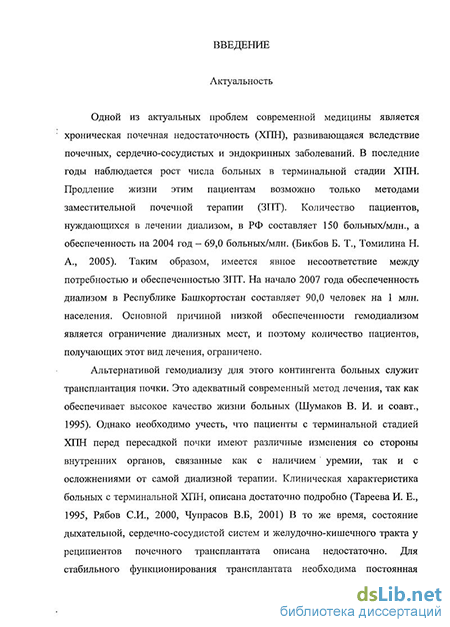 ВВЕДЕНИЕ

Актуальность

Одной из актуальных проблем современной медицины является хроническая почечная недостаточность (ХПН), развивающаяся вследствие почечных, сердечно-сосудистых и эндокринных заболеваний. В последние годы наблюдается рост числа больных в терминальной стадии ХПН. Продление жизни этим пациентам возможно только методами заместительной почечной терапии (ЗПТ). Количество пациентов, нуждающихся в лечении диализом, в РФ составляет 150 больных/млн., а обеспеченность на 2004 год – 69,0 больных/млн. (Бикбов Б. Т., Томилина Н. А., 2005). Таким образом, имеется явное несоответствие между потребностью и обеспеченностью ЗПТ. На начало 2007 года обеспеченность диализом в Республике Башкортостан составляет 90,0 человек на 1 млн. населения. Основной причиной низкой обеспеченности гемодиализом является ограничение диализных мест, и поэтому количество пациентов, получающих этот вид лечения, ограничено.

Альтернативой гемодиализу для этого контингента больных служит трансплантация почки. Это адекватный современный метод лечения, так как обеспечивает высокое качество жизни больных (Шумаков В. И. и соавт., 1995). Однако необходимо учесть, что пациенты с терминальной стадией ХПН перед пересадкой почки имеют различные изменения со стороны внутренних органов, связанные как с наличием уремии, так и с осложнениями от самой диализной терапии. Клиническая характеристика больных с терминальной ХПН, описана достаточно подробно (Тареева И. Е., 1995, Рябов С.И., 2000, Чупрасов В.Б, 2001) В то же время, состояние дыхательной, сердечно-сосудистой систем и желудочно-кишечного тракта у реципиентов почечного трансплантата описана недостаточно. Для стабильного функционирования трансплантата необходима постоянная

dsLib.net
библиотека диссертаций